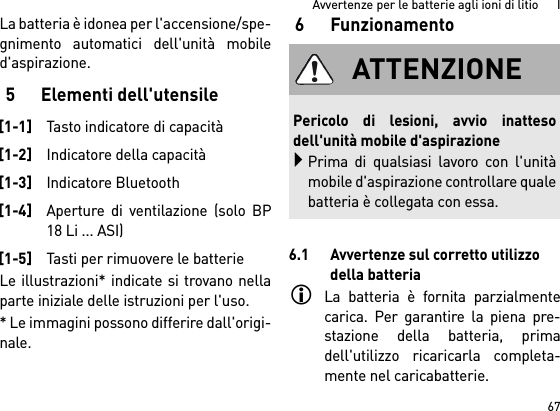 Avvertenze per le batterie agli ioni di litio I

La batteria è idonea per l'accensione/spegnimento automatici dell'unità mobile d'aspirazione.

5 Elementi dell'utensile

[1-1] Tasto indicatore di capacità

[1-2] Indicatore della capacità

[1-3] Indicatore Bluetooth

[1-4] Aperture di ventilazione (solo BP 18 Li ... ASI)

[1-5] Tasti per rimuovere le batterie

Le illustrazioni* indicate si trovano nella parte iniziale delle istruzioni per l'uso.

* Le immagini possono differire dall'originale.

6 Funzionamento

ATTENZIONE

Pericolo di lesioni, avvio inatteso dell'unità mobile d'aspirazione

Prima di qualsiasi lavoro con l'unità mobile d'aspirazione controllare quale batteria è collegata con essa.

6.1 Avvertenze sul corretto utilizzo della batteria

La batteria è fornita parzialmente carica. Per garantire la piena prestazione della batteria, prima dell'utilizzo ricaricarla completamente nel caricabatterie.

67